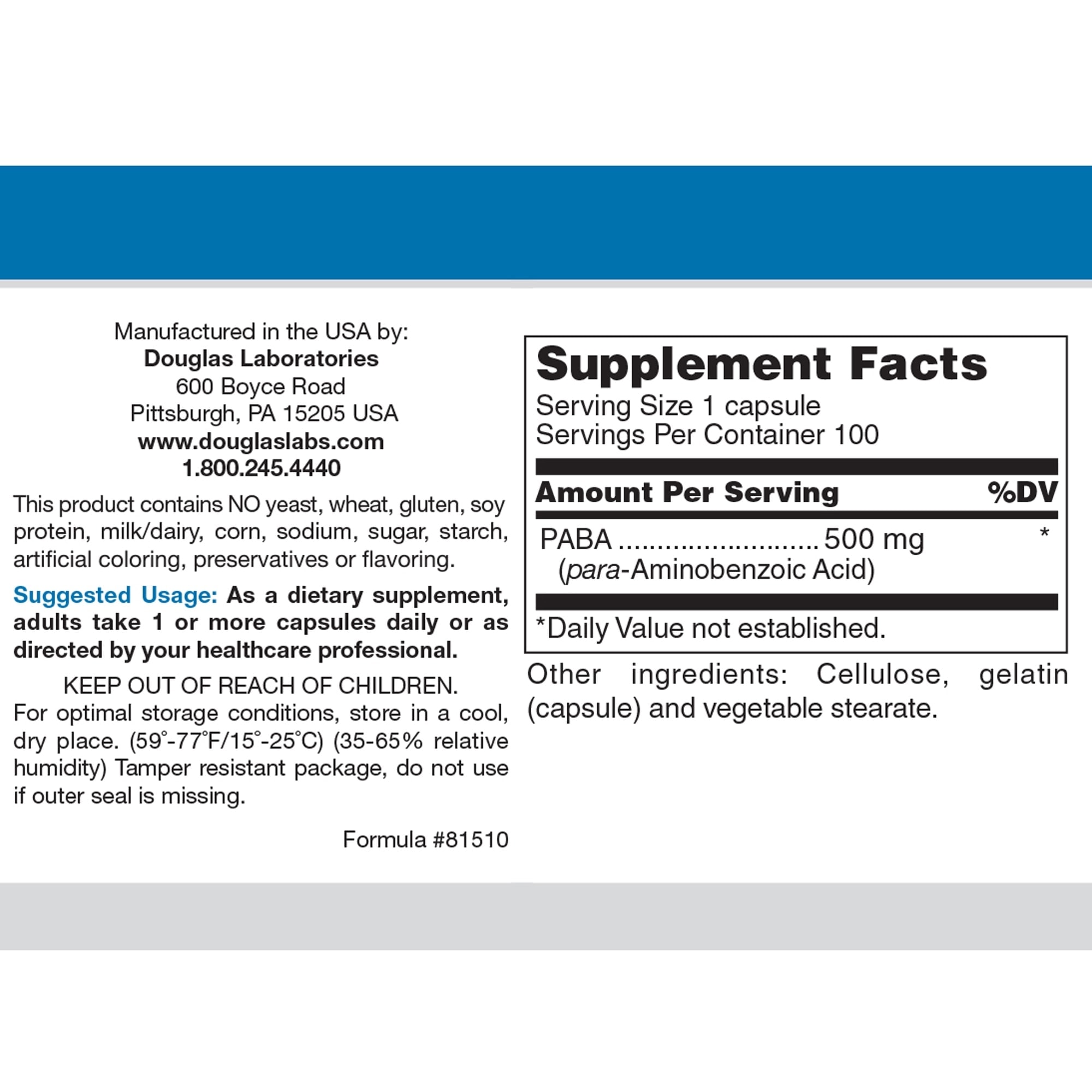 Manufactured in the USA by:
Douglas Laboratories
600 Boyce Road
Pittsburgh, PA 15205 USA
www.douglaslabs.com
1.800.245.4440

This product contains NO yeast, wheat, gluten, soy protein, milk/dairy, corn, sodium, sugar, starch, artificial coloring, preservatives or flavoring.

Suggested Usage: As a dietary supplement, adults take 1 or more capsules daily or as directed by your healthcare professional.

KEEP OUT OF REACH OF CHILDREN.
For optimal storage conditions, store in a cool, dry place. (59°-77°F/15°-25°C) (35-65% relative humidity) Tamper resistant package, do not use if outer seal is missing.

Formula #81510

Supplement Facts
Serving Size 1 capsule
Servings Per Container 100

| Amount Per Serving | %DV |
|---|---|
| PABA ........................ 500 mg (para-Aminobenzoic Acid) | * |

*Daily Value not established.

Other ingredients: Cellulose, gelatin (capsule) and vegetable stearate.